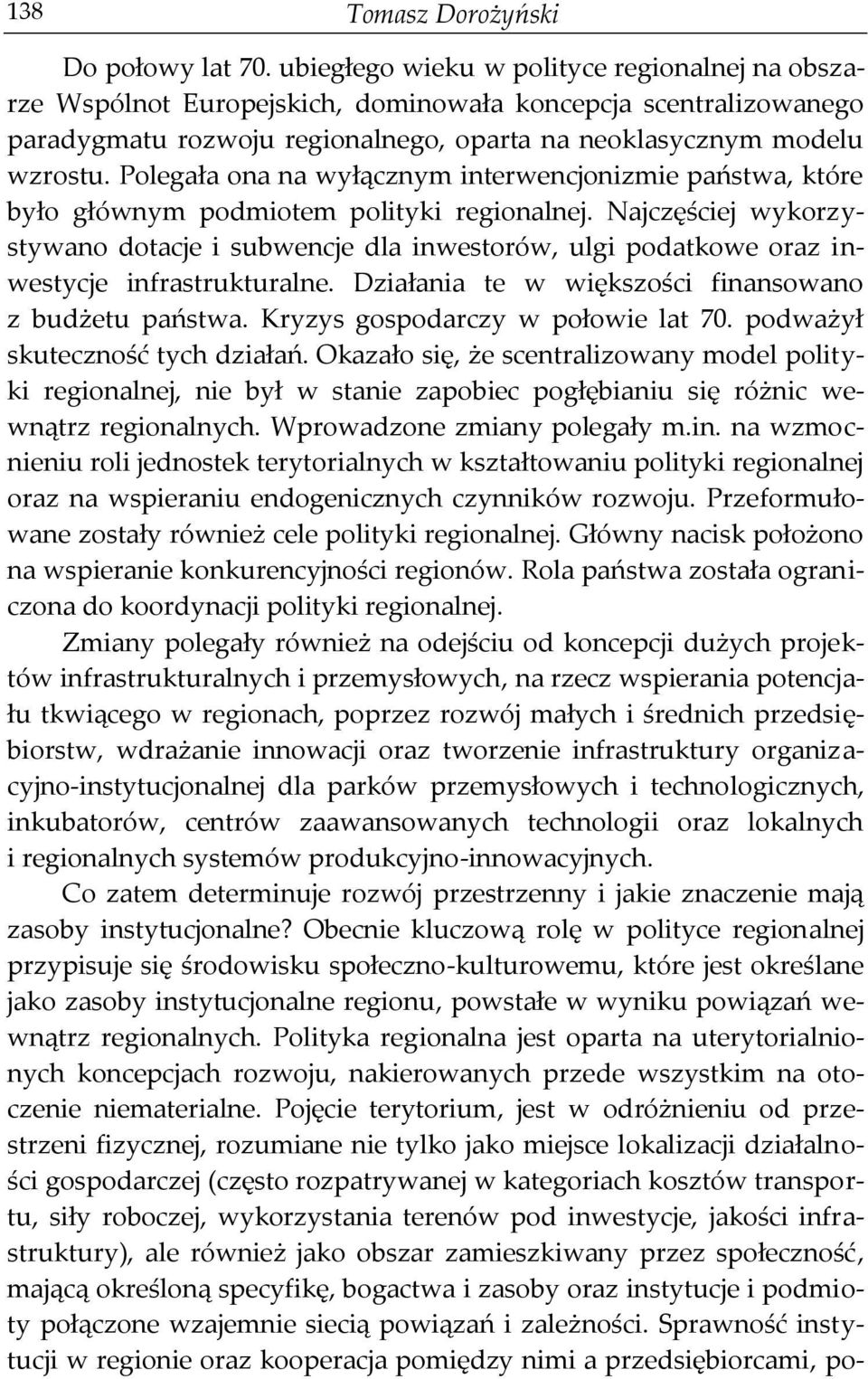 138 Tomasz Dorożyński

Do połowy lat 70. ubiegłego wieku w polityce regionalnej na obszarze Wspólnot Europejskich, dominowała koncepcja scentralizowanego paradygmatu rozwoju regionalnego, oparta na neoklasycznym modelu wzrostu. Polegała ona na wyłącznym interwencjonizmie państwa, które było głównym podmiotem polityki regionalnej. Najczęściej wykorzystywano dotacje i subwencje dla inwestorów, ulgi podatkowe oraz inwestycje infrastrukturalne. Działania te w większości finansowano z budżetu państwa. Kryzys gospodarczy w połowie lat 70. podważył skuteczność tych działań. Okazało się, że scentralizowany model polityki regionalnej, nie był w stanie zapobiec pogłębianiu się różnic wewnątrz regionalnych. Wprowadzone zmiany polegały m.in. na wzmocnieniu roli jednostek terytorialnych w kształtowaniu polityki regionalnej oraz na wspieraniu endogenicznych czynników rozwoju. Przeformułowane zostały również cele polityki regionalnej. Główny nacisk położono na wspieranie konkurencyjności regionów. Rola państwa została ograniczona do koordynacji polityki regionalnej.

Zmiany polegały również na odejściu od koncepcji dużych projektów infrastrukturalnych i przemysłowych, na rzecz wspierania potencjału tkwiącego w regionach, poprzez rozwój małych i średnich przedsiębiorstw, wdrażanie innowacji oraz tworzenie infrastruktury organizacyjno-instytucjonalnej dla parków przemysłowych i technologicznych, inkubatorów, centrów zaawansowanych technologii oraz lokalnych i regionalnych systemów produkcyjno-innowacyjnych.

Co zatem determinuje rozwój przestrzenny i jakie znaczenie mają zasoby instytucjonalne? Obecnie kluczową rolę w polityce regionalnej przypisuje się środowisku społeczno-kulturowemu, które jest określane jako zasoby instytucjonalne regionu, powstałe w wyniku powiązań wewnątrz regionalnych. Polityka regionalna jest oparta na uterytorialnionych koncepcjach rozwoju, nakierowanych przede wszystkim na otoczenie niematerialne. Pojęcie terytorium, jest w odróżnieniu od przestrzeni fizycznej, rozumiane nie tylko jako miejsce lokalizacji działalności gospodarczej (często rozpatrywanej w kategoriach kosztów transportu, siły roboczej, wykorzystania terenów pod inwestycje, jakości infrastruktury), ale również jako obszar zamieszkiwany przez społeczność, mającą określoną specyfikę, bogactwa i zasoby oraz instytucje i podmioty połączone wzajemnie siecią powiązań i zależności. Sprawność instytucji w regionie oraz kooperacja pomiędzy nimi a przedsiębiorcami, po-